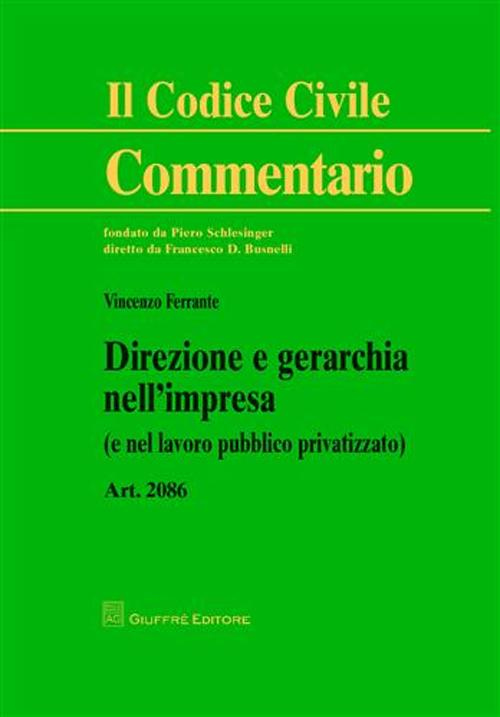 Il Codice Civile
Commentario

fondato da Piero Schlesinger
diretto da Francesco D. Busnelli

Vincenzo Ferrante

Direzione e gerarchia nell'impresa
(e nel lavoro pubblico privatizzato)

Art. 2086

AG
GIUFFRÈ EDITORE